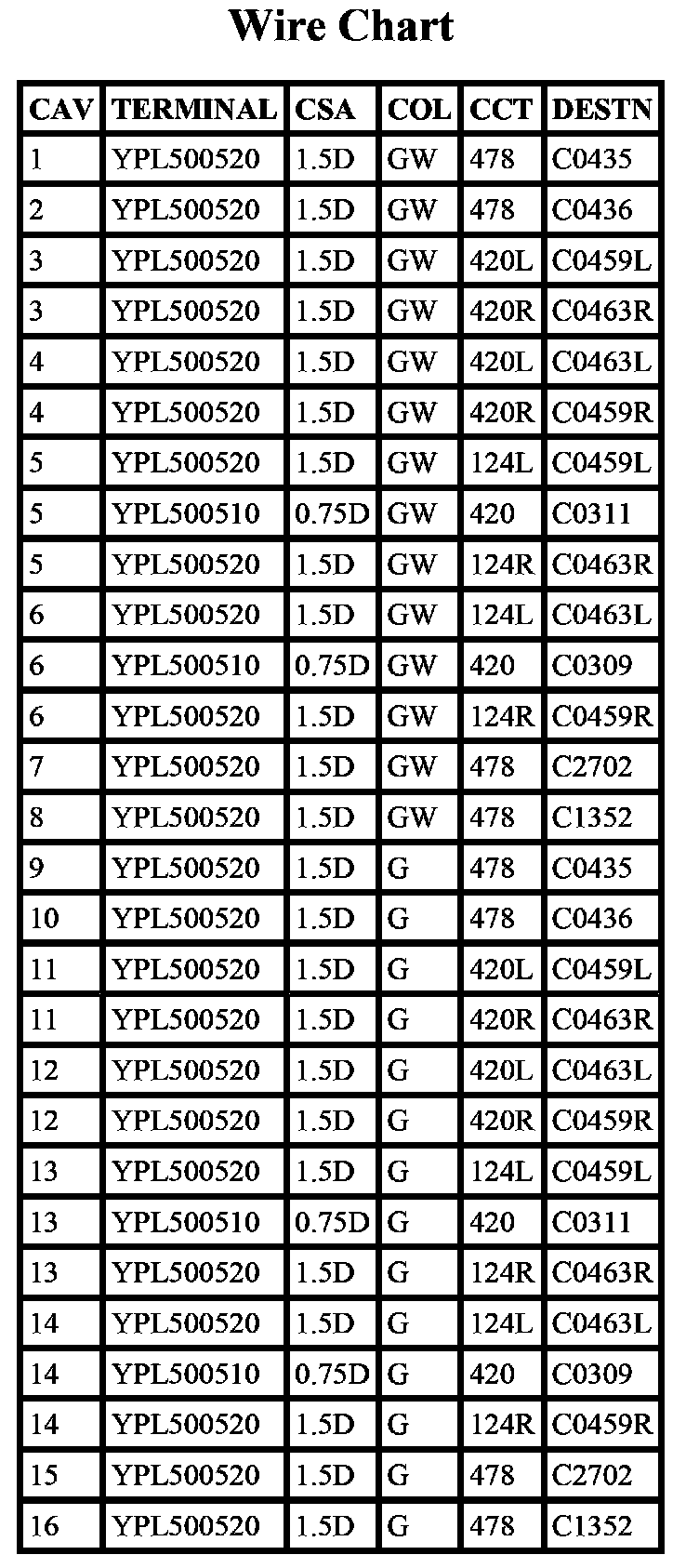 Wire Chart

| CAV | TERMINAL | CSA | COL | CCT | DESTN |
|---|---|---|---|---|---|
| 1 | YPL500520 | 1.5D | GW | 478 | C0435 |
| 2 | YPL500520 | 1.5D | GW | 478 | C0436 |
| 3 | YPL500520 | 1.5D | GW | 420L | C0459L |
| 3 | YPL500520 | 1.5D | GW | 420R | C0463R |
| 4 | YPL500520 | 1.5D | GW | 420L | C0463L |
| 4 | YPL500520 | 1.5D | GW | 420R | C0459R |
| 5 | YPL500520 | 1.5D | GW | 124L | C0459L |
| 5 | YPL500510 | 0.75D | GW | 420 | C0311 |
| 5 | YPL500520 | 1.5D | GW | 124R | C0463R |
| 6 | YPL500520 | 1.5D | GW | 124L | C0463L |
| 6 | YPL500510 | 0.75D | GW | 420 | C0309 |
| 6 | YPL500520 | 1.5D | GW | 124R | C0459R |
| 7 | YPL500520 | 1.5D | GW | 478 | C2702 |
| 8 | YPL500520 | 1.5D | GW | 478 | C1352 |
| 9 | YPL500520 | 1.5D | G | 478 | C0435 |
| 10 | YPL500520 | 1.5D | G | 478 | C0436 |
| 11 | YPL500520 | 1.5D | G | 420L | C0459L |
| 11 | YPL500520 | 1.5D | G | 420R | C0463R |
| 12 | YPL500520 | 1.5D | G | 420L | C0463L |
| 12 | YPL500520 | 1.5D | G | 420R | C0459R |
| 13 | YPL500520 | 1.5D | G | 124L | C0459L |
| 13 | YPL500510 | 0.75D | G | 420 | C0311 |
| 13 | YPL500520 | 1.5D | G | 124R | C0463R |
| 14 | YPL500520 | 1.5D | G | 124L | C0463L |
| 14 | YPL500510 | 0.75D | G | 420 | C0309 |
| 14 | YPL500520 | 1.5D | G | 124R | C0459R |
| 15 | YPL500520 | 1.5D | G | 478 | C2702 |
| 16 | YPL500520 | 1.5D | G | 478 | C1352 |